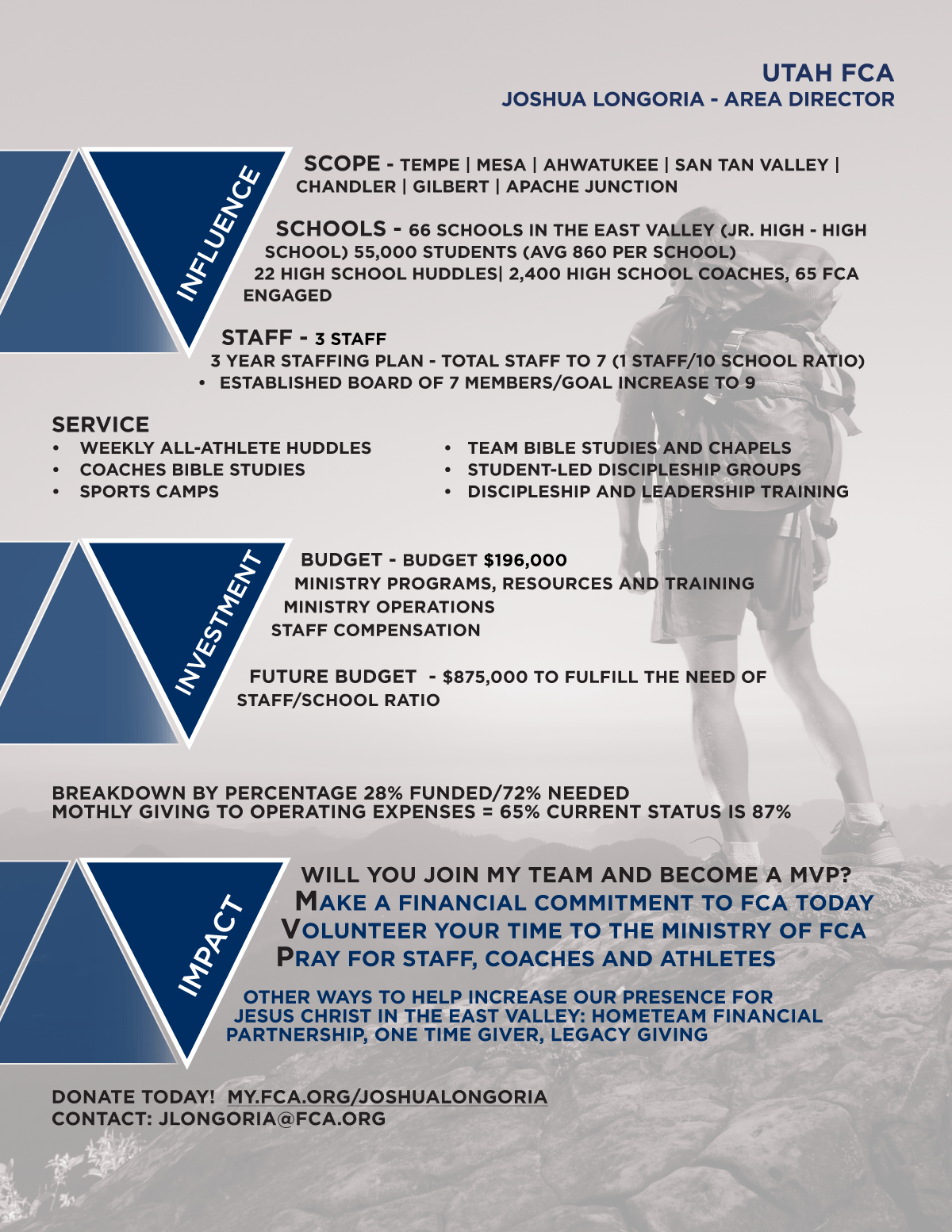 UTAH FCA
JOSHUA LONGORIA - AREA DIRECTOR

INFLUENCE

SCOPE - TEMPE | MESA | AHWATUKEE | SAN TAN VALLEY | CHANDLER | GILBERT | APACHE JUNCTION

SCHOOLS - 66 SCHOOLS IN THE EAST VALLEY (JR. HIGH - HIGH SCHOOL) 55,000 STUDENTS (AVG 860 PER SCHOOL)
22 HIGH SCHOOL HUDDLES| 2,400 HIGH SCHOOL COACHES, 65 FCA ENGAGED

STAFF - 3 STAFF
3 YEAR STAFFING PLAN - TOTAL STAFF TO 7 (1 STAFF/10 SCHOOL RATIO)
• ESTABLISHED BOARD OF 7 MEMBERS/GOAL INCREASE TO 9

SERVICE
• WEEKLY ALL-ATHLETE HUDDLES
• COACHES BIBLE STUDIES
• SPORTS CAMPS
• TEAM BIBLE STUDIES AND CHAPELS
• STUDENT-LED DISCIPLESHIP GROUPS
• DISCIPLESHIP AND LEADERSHIP TRAINING

INVESTMENT

BUDGET - BUDGET $196,000
MINISTRY PROGRAMS, RESOURCES AND TRAINING
MINISTRY OPERATIONS
STAFF COMPENSATION

FUTURE BUDGET - $875,000 TO FULFILL THE NEED OF STAFF/SCHOOL RATIO

BREAKDOWN BY PERCENTAGE 28% FUNDED/72% NEEDED
MOTHLY GIVING TO OPERATING EXPENSES = 65% CURRENT STATUS IS 87%

IMPACT

WILL YOU JOIN MY TEAM AND BECOME A MVP?
MAKE A FINANCIAL COMMITMENT TO FCA TODAY
VOLUNTEER YOUR TIME TO THE MINISTRY OF FCA
PRAY FOR STAFF, COACHES AND ATHLETES

OTHER WAYS TO HELP INCREASE OUR PRESENCE FOR JESUS CHRIST IN THE EAST VALLEY: HOMETEAM FINANCIAL PARTNERSHIP, ONE TIME GIVER, LEGACY GIVING

DONATE TODAY! MY.FCA.ORG/JOSHUALONGORIA
CONTACT: JLONGORIA@FCA.ORG